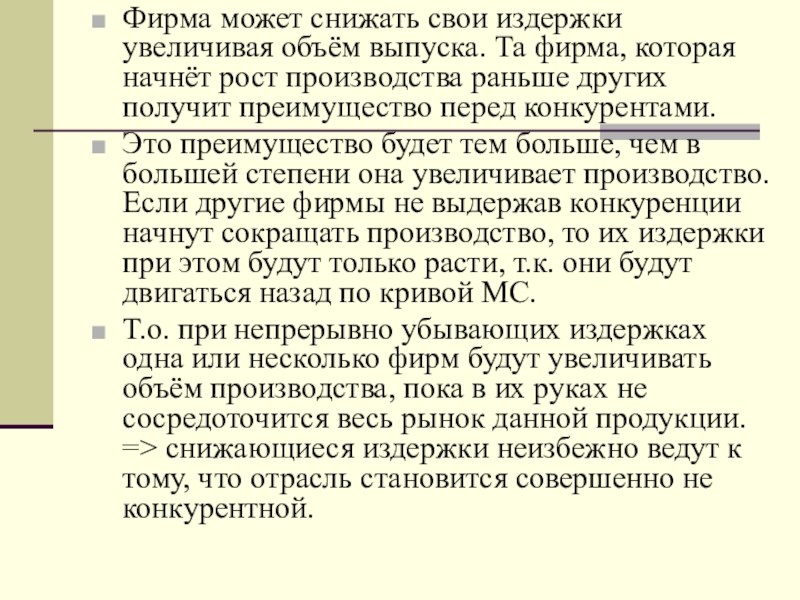 Фирма может снижать свои издержки увеличивая объём выпуска. Та фирма, которая начнёт рост производства раньше других получит преимущество перед конкурентами.

Это преимущество будет тем больше, чем в большей степени она увеличивает производство. Если другие фирмы не выдержав конкуренции начнут сокращать производство, то их издержки при этом будут только расти, т.к. они будут двигаться назад по кривой МС.

Т.о. при непрерывно убывающих издержках одна или несколько фирм будут увеличивать объём производства, пока в их руках не сосредоточится весь рынок данной продукции. => снижающиеся издержки неизбежно ведут к тому, что отрасль становится совершенно не конкурентной.